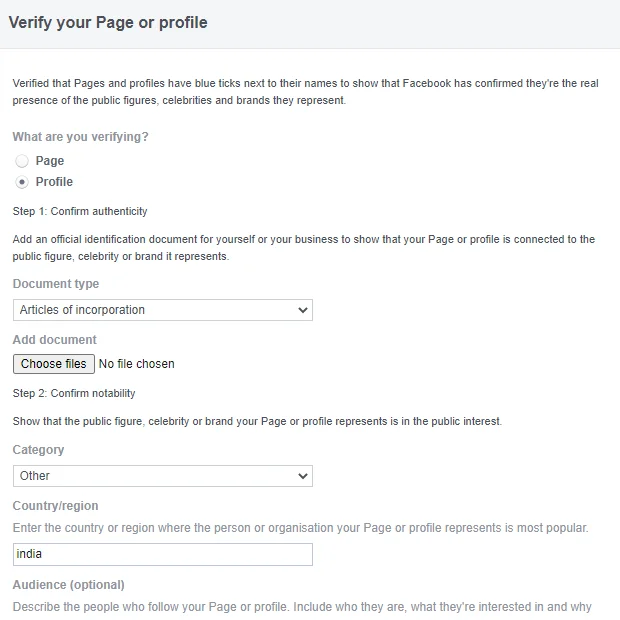 Verify your Page or profile

Verified that Pages and profiles have blue ticks next to their names to show that Facebook has confirmed they're the real presence of the public figures, celebrities and brands they represent.

What are you verifying?

Page

Profile

Step 1: Confirm authenticity

Add an official identification document for yourself or your business to show that your Page or profile is connected to the public figure, celebrity or brand it represents.

Document type

Articles of incorporation

Add document

Choose files No file chosen

Step 2: Confirm notability

Show that the public figure, celebrity or brand your Page or profile represents is in the public interest.

Category

Other

Country/region

Enter the country or region where the person or organisation your Page or profile represents is most popular.

india

Audience (optional)

Describe the people who follow your Page or profile. Include who they are, what they're interested in and why